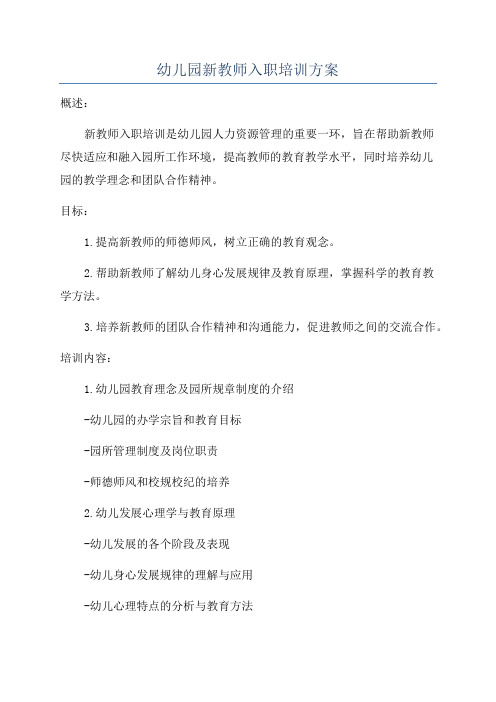 幼儿园新教师入职培训方案

概述：

新教师入职培训是幼儿园人力资源管理的重要一环，旨在帮助新教师尽快适应和融入园所工作环境，提高教师的教育教学水平，同时培养幼儿园的教学理念和团队合作精神。

目标：

1.提高新教师的师德师风，树立正确的教育观念。

2.帮助新教师了解幼儿身心发展规律及教育原理，掌握科学的教育教学方法。

3.培养新教师的团队合作精神和沟通能力，促进教师之间的交流合作。

培训内容：

1.幼儿园教育理念及园所规章制度的介绍

-幼儿园的办学宗旨和教育目标

-园所管理制度及岗位职责

-师德师风和校规校纪的培养

2.幼儿发展心理学与教育原理

-幼儿发展的各个阶段及表现

-幼儿身心发展规律的理解与应用

-幼儿心理特点的分析与教育方法